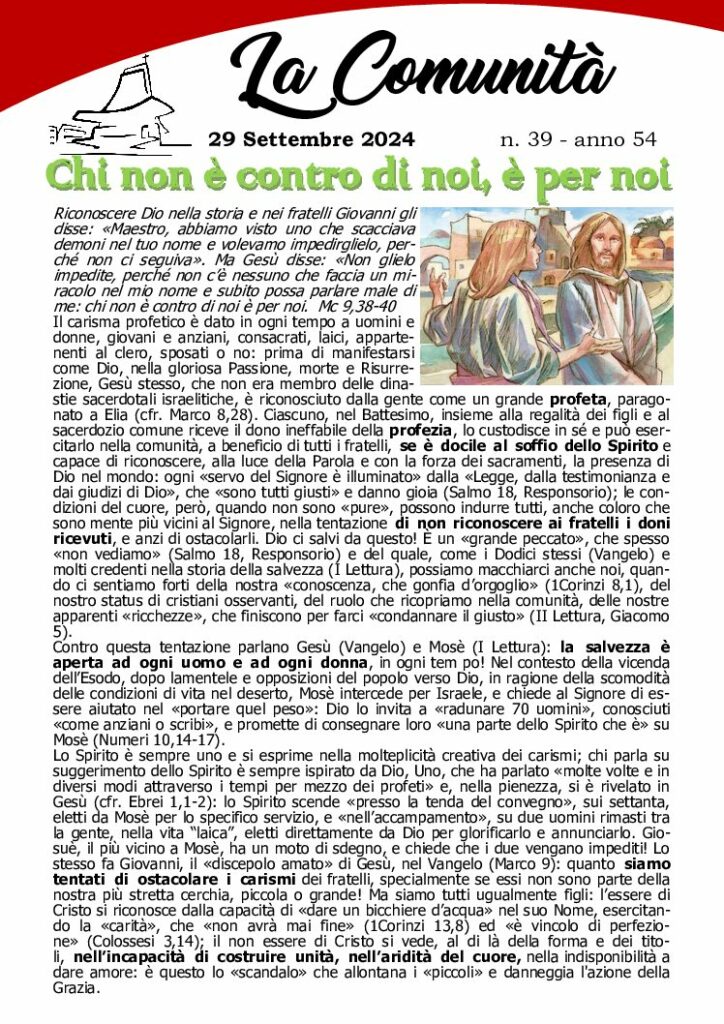 La Comunità

29 Settembre 2024 n. 39 - anno 54

Chi non è contro di noi, è per noi

Riconoscere Dio nella storia e nei fratelli Giovanni gli disse: «Maestro, abbiamo visto uno che scacciava demoni nel tuo nome e volevamo impedirglielo, perché non ci seguiva». Ma Gesù disse: «Non glielo impedite, perché non c'è nessuno che faccia un miracolo nel mio nome e subito possa parlare male di me: chi non è contro di noi è per noi. Mc 9,38-40

Il carisma profetico è dato in ogni tempo a uomini e donne, giovani e anziani, consacrati, laici, appartenenti al clero, sposati o no: prima di manifestarsi come Dio, nella gloriosa Passione, morte e Risurrezione, Gesù stesso, che non era membro delle dinastie sacerdotali israelitiche, è riconosciuto dalla gente come un grande profeta, paragonato a Elia (cfr. Marco 8,28). Ciascuno, nel Battesimo, insieme alla regalità dei figli e al sacerdozio comune riceve il dono ineffabile della profezia, lo custodisce in sé e può esercitarlo nella comunità, a beneficio di tutti i fratelli, se è docile al soffio dello Spirito e capace di riconoscere, alla luce della Parola e con la forza dei sacramenti, la presenza di Dio nel mondo: ogni «servo del Signore è illuminato» dalla «Legge, dalla testimonianza e dai giudizi di Dio», che «sono tutti giusti» e danno gioia (Salmo 18, Responsorio); le condizioni del cuore, però, quando non sono «pure», possono indurre tutti, anche coloro che sono mente più vicini al Signore, nella tentazione di non riconoscere ai fratelli i doni ricevuti, e anzi di ostacolarli. Dio ci salvi da questo! È un «grande peccato», che spesso «non vediamo» (Salmo 18, Responsorio) e del quale, come i Dodici stessi (Vangelo) e molti credenti nella storia della salvezza (I Lettura), possiamo macchiarci anche noi, quando ci sentiamo forti della nostra «conoscenza, che gonfia d'orgoglio» (1Corinzi 8,1), del nostro status di cristiani osservanti, del ruolo che ricopriamo nella comunità, delle nostre apparenti «ricchezze», che finiscono per farci «condannare il giusto» (II Lettura, Giacomo 5).

Contro questa tentazione parlano Gesù (Vangelo) e Mosè (I Lettura): la salvezza è aperta ad ogni uomo e ad ogni donna, in ogni tem po! Nel contesto della vicenda dell'Esodo, dopo lamentele e opposizioni del popolo verso Dio, in ragione della scomodità delle condizioni di vita nel deserto, Mosè intercede per Israele, e chiede al Signore di essere aiutato nel «portare quel peso»: Dio lo invita a «radunare 70 uomini», conosciuti «come anziani o scribi», e promette di consegnare loro «una parte dello Spirito che è» su Mosè (Numeri 10,14-17).

Lo Spirito è sempre uno e si esprime nella molteplicità creativa dei carismi; chi parla su suggerimento dello Spirito è sempre ispirato da Dio, Uno, che ha parlato «molte volte e in diversi modi attraverso i tempi per mezzo dei profeti» e, nella pienezza, si è rivelato in Gesù (cfr. Ebrei 1,1-2): lo Spirito scende «presso la tenda del convegno», sui settanta, eletti da Mosè per lo specifico servizio, e «nell'accampamento», su due uomini rimasti tra la gente, nella vita "laica", eletti direttamente da Dio per glorificarlo e annunciarlo. Giosuè, il più vicino a Mosè, ha un moto di sdegno, e chiede che i due vengano impediti! Lo stesso fa Giovanni, il «discepolo amato» di Gesù, nel Vangelo (Marco 9): quanto siamo tentati di ostacolare i carismi dei fratelli, specialmente se essi non sono parte della nostra più stretta cerchia, piccola o grande! Ma siamo tutti ugualmente figli: l'essere di Cristo si riconosce dalla capacità di «dare un bicchiere d'acqua» nel suo Nome, esercitando la «carità», che «non avrà mai fine» (1Corinzi 13,8) ed «è vincolo di perfezione» (Colossesi 3,14); il non essere di Cristo si vede, al di là della forma e dei titoli, nell'incapacità di costruire unità, nell'aridità del cuore, nella indisponibilità a dare amore: è questo lo «scandalo» che allontana i «piccoli» e danneggia l'azione della Grazia.